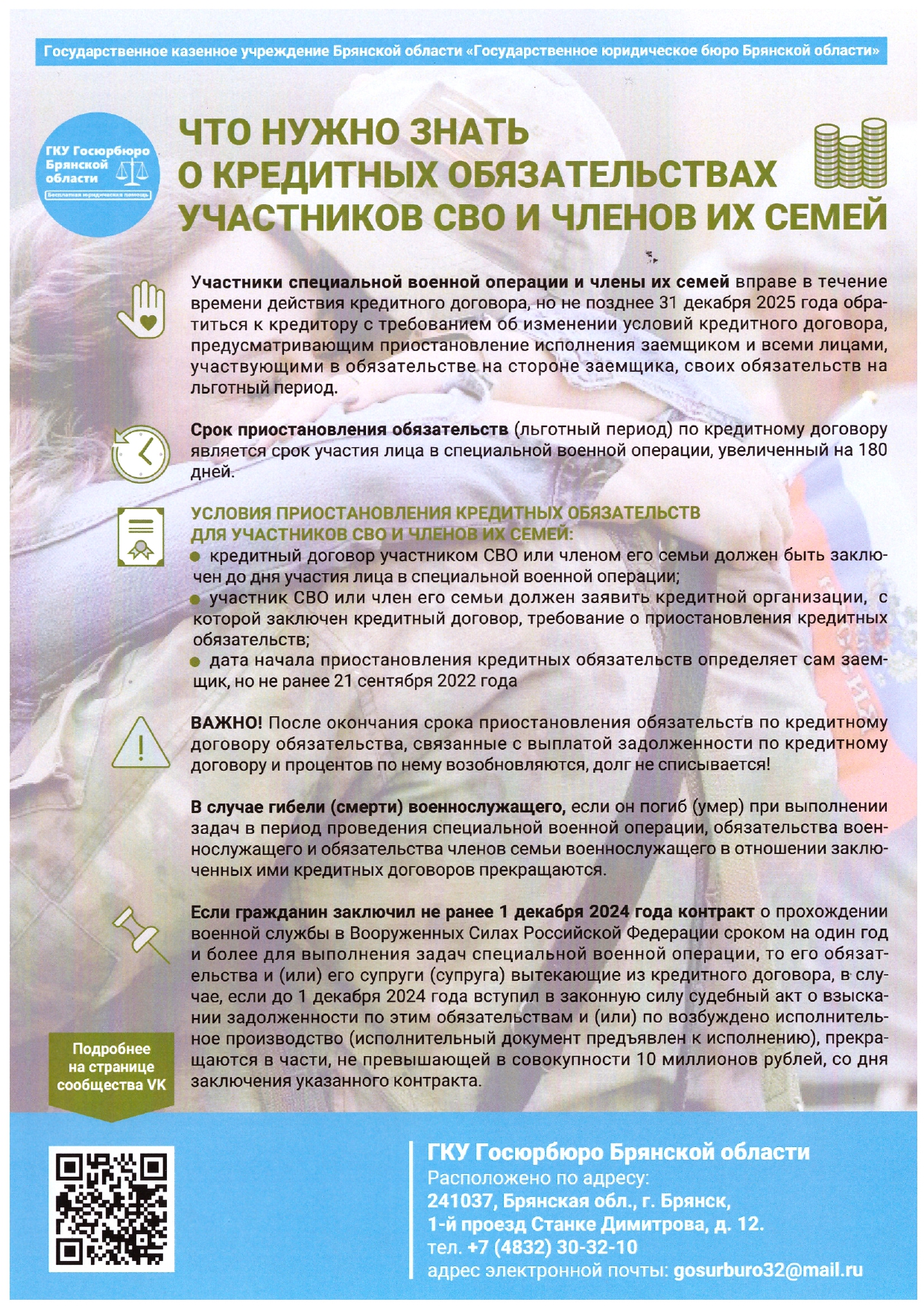 Государственное казенное учреждение Брянской области «Государственное юридическое бюро Брянской области»

ГКУ Госюрбюро Брянской области

Бесплатная юридическая помощь

ЧТО НУЖНО ЗНАТЬ О КРЕДИТНЫХ ОБЯЗАТЕЛЬСТВАХ УЧАСТНИКОВ СВО И ЧЛЕНОВ ИХ СЕМЕЙ

Участники специальной военной операции и члены их семей вправе в течение времени действия кредитного договора, но не позднее 31 декабря 2025 года обратиться к кредитору с требованием об изменении условий кредитного договора, предусматривающим приостановление исполнения заемщиком и всеми лицами, участвующими в обязательстве на стороне заемщика, своих обязательств на льготный период.

Срок приостановления обязательств (льготный период) по кредитному договору является срок участия лица в специальной военной операции, увеличенный на 180 дней.

УСЛОВИЯ ПРИОСТАНОВЛЕНИЯ КРЕДИТНЫХ ОБЯЗАТЕЛЬСТВ ДЛЯ УЧАСТНИКОВ СВО И ЧЛЕНОВ ИХ СЕМЕЙ:
● кредитный договор участником СВО или членом его семьи должен быть заключен до дня участия лица в специальной военной операции;
● участник СВО или член его семьи должен заявить кредитной организации, с которой заключен кредитный договор, требование о приостановления кредитных обязательств;
● дата начала приостановления кредитных обязательств определяет сам заемщик, но не ранее 21 сентября 2022 года

ВАЖНО! После окончания срока приостановления обязательств по кредитному договору обязательства, связанные с выплатой задолженности по кредитному договору и процентов по нему возобновляются, долг не списывается!

В случае гибели (смерти) военнослужащего, если он погиб (умер) при выполнении задач в период проведения специальной военной операции, обязательства военнослужащего и обязательства членов семьи военнослужащего в отношении заключенных ими кредитных договоров прекращаются.

Если гражданин заключил не ранее 1 декабря 2024 года контракт о прохождении военной службы в Вооруженных Силах Российской Федерации сроком на один год и более для выполнения задач специальной военной операции, то его обязательства и (или) его супруги (супруга) вытекающие из кредитного договора, в случае, если до 1 декабря 2024 года вступил в законную силу судебный акт о взыскании задолженности по этим обязательствам и (или) по возбуждено исполнительное производство (исполнительный документ предъявлен к исполнению), прекращаются в части, не превышающей в совокупности 10 миллионов рублей, со дня заключения указанного контракта.

Подробнее на странице сообщества VK

ГКУ Госюрбюро Брянской области
Расположено по адресу:
241037, Брянская обл., г. Брянск,
1-й проезд Станке Димитрова, д. 12.
тел. +7 (4832) 30-32-10
адрес электронной почты: gosurburo32@mail.ru